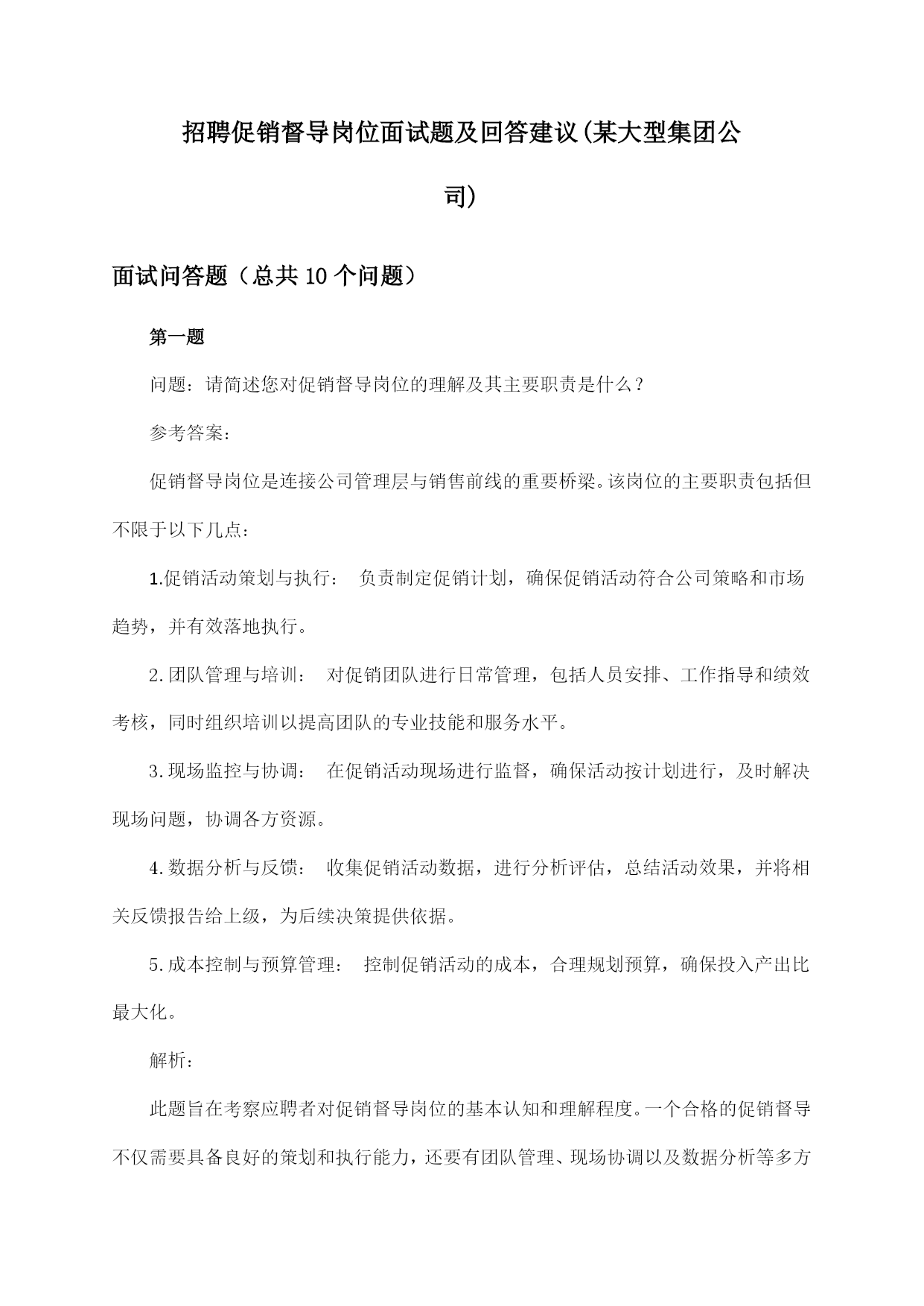 招聘促销督导岗位面试题及回答建议(某大型集团公司)

面试问答题（总共10个问题）

第一题

问题：请简述您对促销督导岗位的理解及其主要职责是什么？

参考答案：

促销督导岗位是连接公司管理层与销售前线的重要桥梁。该岗位的主要职责包括但不限于以下几点：

1.促销活动策划与执行： 负责制定促销计划，确保促销活动符合公司策略和市场趋势，并有效落地执行。

2.团队管理与培训： 对促销团队进行日常管理，包括人员安排、工作指导和绩效考核，同时组织培训以提高团队的专业技能和服务水平。

3.现场监控与协调： 在促销活动现场进行监督，确保活动按计划进行，及时解决现场问题，协调各方资源。

4.数据分析与反馈： 收集促销活动数据，进行分析评估，总结活动效果，并将相关反馈报告给上级，为后续决策提供依据。

5.成本控制与预算管理： 控制促销活动的成本，合理规划预算，确保投入产出比最大化。

解析：

此题旨在考察应聘者对促销督导岗位的基本认知和理解程度。一个合格的促销督导不仅需要具备良好的策划和执行能力，还要有团队管理、现场协调以及数据分析等多方